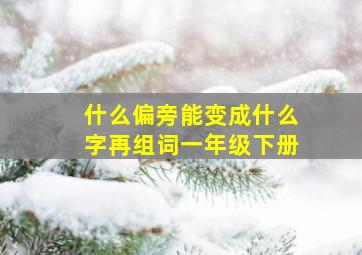 什么偏旁能变成什么字再组词一年级下册